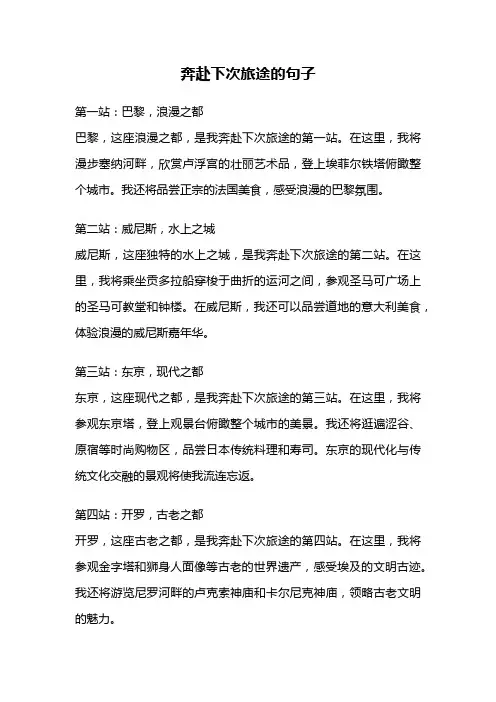 奔赴下次旅途的句子

第一站：巴黎，浪漫之都
巴黎，这座浪漫之都，是我奔赴下次旅途的第一站。在这里，我将漫步塞纳河畔，欣赏卢浮宫的壮丽艺术品，登上埃菲尔铁塔俯瞰整个城市。我还将品尝正宗的法国美食，感受浪漫的巴黎氛围。

第二站：威尼斯，水上之城
威尼斯，这座独特的水上之城，是我奔赴下次旅途的第二站。在这里，我将乘坐贡多拉船穿梭于曲折的运河之间，参观圣马可广场上的圣马可教堂和钟楼。在威尼斯，我还可以品尝道地的意大利美食，体验浪漫的威尼斯嘉年华。

第三站：东京，现代之都
东京，这座现代之都，是我奔赴下次旅途的第三站。在这里，我将参观东京塔，登上观景台俯瞰整个城市的美景。我还将逛遍涩谷、原宿等时尚购物区，品尝日本传统料理和寿司。东京的现代化与传统文化交融的景观将使我流连忘返。

第四站：开罗，古老之都
开罗，这座古老之都，是我奔赴下次旅途的第四站。在这里，我将参观金字塔和狮身人面像等古老的世界遗产，感受埃及的文明古迹。我还将游览尼罗河畔的卢克索神庙和卡尔尼克神庙，领略古老文明的魅力。